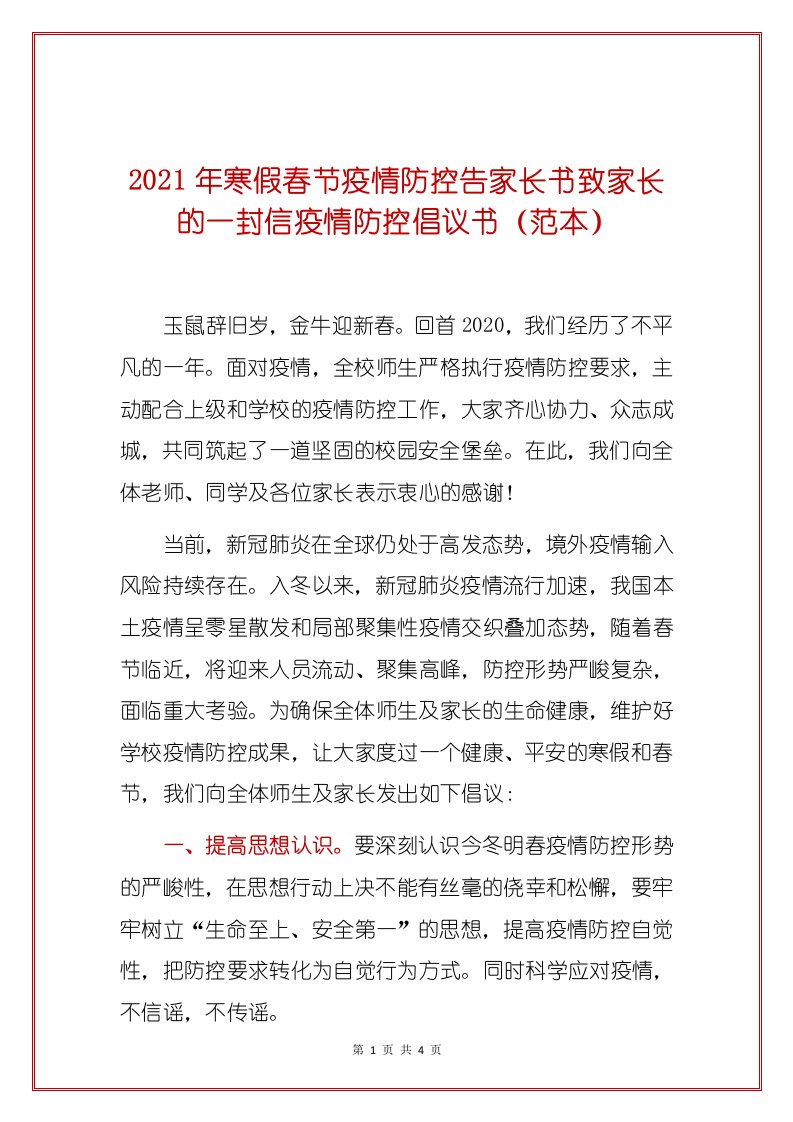 2021 年寒假春节疫情防控告家长书致家长的一封信疫情防控倡议书（范本）

玉鼠辞旧岁，金牛迎新春。回首 2020，我们经历了不平凡的一年。面对疫情，全校师生严格执行疫情防控要求，主动配合上级和学校的疫情防控工作，大家齐心协力、众志成城，共同筑起了一道坚固的校园安全堡垒。在此，我们向全体老师、同学及各位家长表示衷心的感谢！

当前，新冠肺炎在全球仍处于高发态势，境外疫情输入风险持续存在。入冬以来，新冠肺炎疫情流行加速，我国本土疫情呈零星散发和局部聚集性疫情交织叠加态势，随着春节临近，将迎来人员流动、聚集高峰，防控形势严峻复杂，面临重大考验。为确保全体师生及家长的生命健康，维护好学校疫情防控成果，让大家度过一个健康、平安的寒假和春节，我们向全体师生及家长发出如下倡议：

一、提高思想认识。要深刻认识今冬明春疫情防控形势的严峻性，在思想行动上决不能有丝毫的侥幸和松懈，要牢牢树立“生命至上、安全第一”的思想，提高疫情防控自觉性，把防控要求转化为自觉行为方式。同时科学应对疫情，不信谣，不传谣。

第 1 页 共 4 页